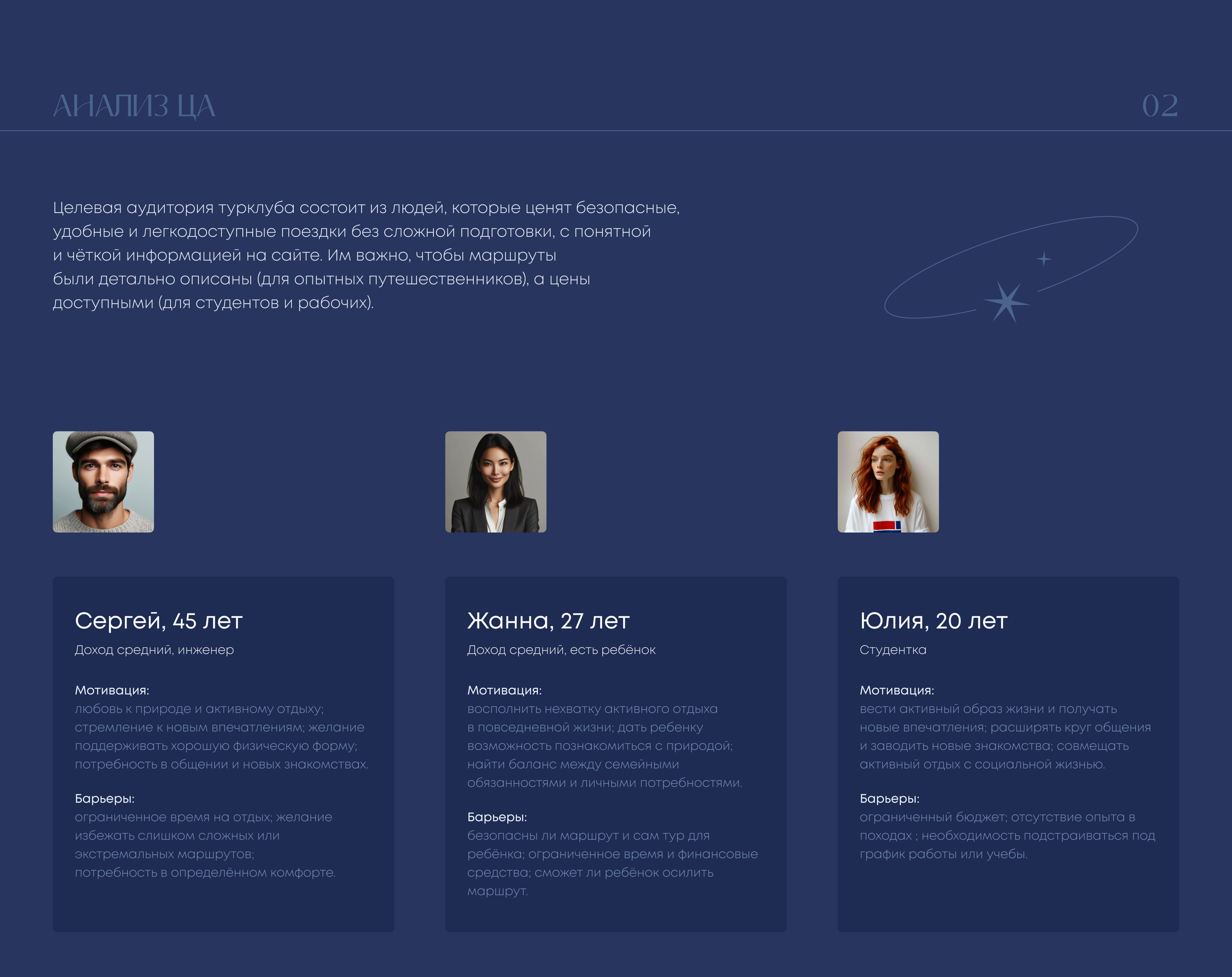 АНАЛИЗ ЦА

02

Целевая аудитория турклуба состоит из людей, которые ценят безопасные, удобные и легкодоступные поездки без сложной подготовки, с понятной и чёткой информацией на сайте. Им важно, чтобы маршруты были детально описаны (для опытных путешественников), а цены доступными (для студентов и рабочих).

Сергей, 45 лет

Доход средний, инженер

Мотивация:
любовь к природе и активному отдыху; стремление к новым впечатлениям; желание поддерживать хорошую физическую форму; потребность в общении и новых знакомствах.

Барьеры:
ограниченное время на отдых; желание избежать слишком сложных или экстремальных маршрутов; потребность в определённом комфорте.

Жанна, 27 лет

Доход средний, есть ребёнок

Мотивация:
восполнить нехватку активного отдыха в повседневной жизни; дать ребенку возможность познакомиться с природой; найти баланс между семейными обязанностями и личными потребностями.

Барьеры:
безопасны ли маршрут и сам тур для ребёнка; ограниченное время и финансовые средства; сможет ли ребёнок осилить маршрут.

Юлия, 20 лет

Студентка

Мотивация:
вести активный образ жизни и получать новые впечатления; расширять круг общения и заводить новые знакомства; совмещать активный отдых с социальной жизнью.

Барьеры:
ограниченный бюджет; отсутствие опыта в походах ; необходимость подстраиваться под график работы или учебы.